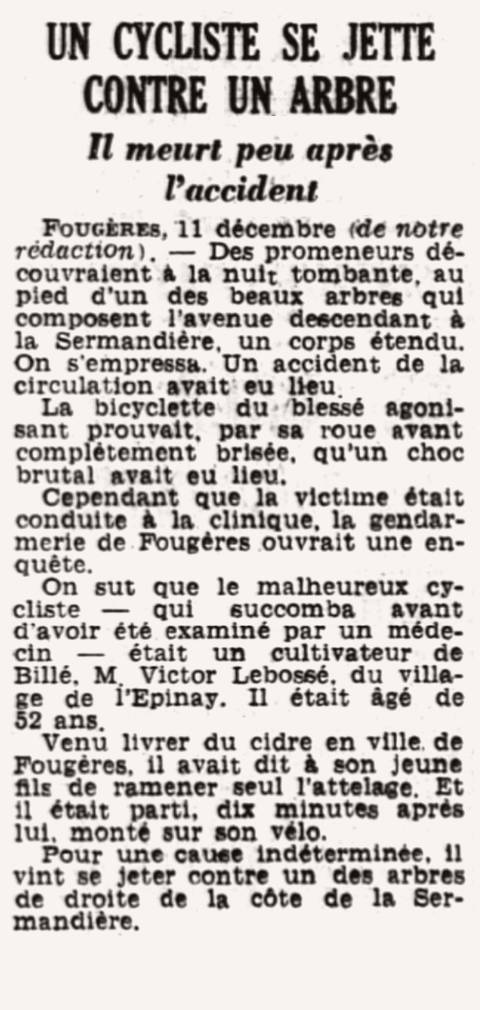 UN CYCLISTE SE JETTE CONTRE UN ARBRE

Il meurt peu après l'accident

FOUGÈRES, 11 décembre (de notre rédaction). — Des promeneurs découvraient à la nuit tombante, au pied d'un des beaux arbres qui composent l'avenue descendant à la Sermandière, un corps étendu. On s'empressa. Un accident de la circulation avait eu lieu.

La bicyclette du blessé agonisant prouvait, par sa roue avant complètement brisée, qu'un choc brutal avait eu lieu.

Cependant que la victime était conduite à la clinique, la gendarmerie de Fougères ouvrait une enquête.

On sut que le malheureux cycliste — qui succomba avant d'avoir été examiné par un médecin — était un cultivateur de Billé, M. Victor Lebossé, du village de l'Epinay. Il était âgé de 52 ans.

Venu livrer du cidre en ville de Fougères, il avait dit à son jeune fils de ramener seul l'attelage. Et il était parti, dix minutes après lui, monté sur son vélo.

Pour une cause indéterminée, il vint se jeter contre un des arbres de droite de la côte de la Sermandière.